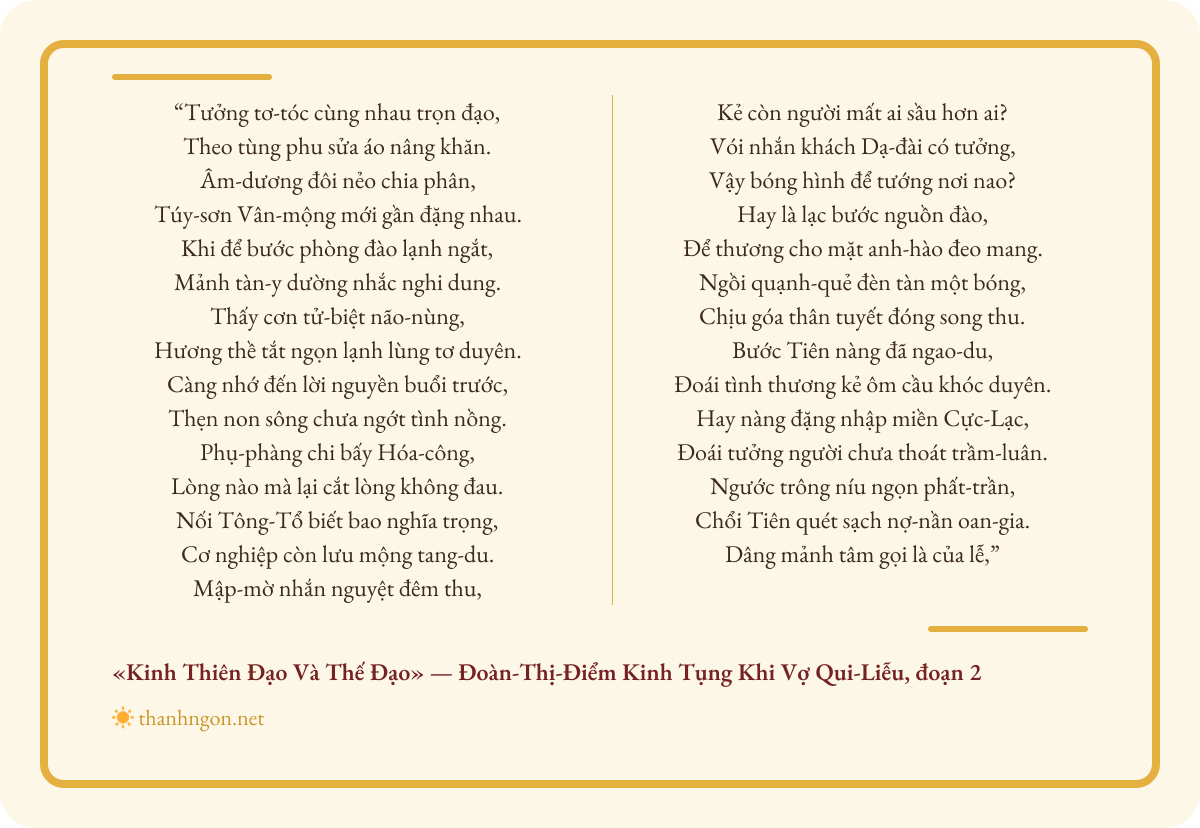 “Tưởng tơ-tóc cùng nhau trọn đạo,
Theo tùng phu sửa áo nâng khăn.
Âm-dương đôi nẻo chia phân,
Túy-sơn Vân-mộng mới gần đặng nhau.
Khi để bước phòng đào lạnh ngắt,
Mảnh tàn-y dường nhắc nghi dung.
Thấy cơn tử-biệt não-nùng,
Hương thề tắt ngọn lạnh lùng tơ duyên.
Càng nhớ đến lời nguyền buổi trước,
Thẹn non sông chưa ngớt tình nồng.
Phụ-phàng chi bấy Hóa-công,
Lòng nào mà lại cắt lòng không đau.
Nối Tông-Tổ biết bao nghĩa trọng,
Cơ nghiệp còn lưu mộng tang-du.
Mập-mờ nhắn nguyệt đêm thu,

Kẻ còn người mất ai sầu hơn ai?
Vói nhắn khách Dạ-đài có tưởng,
Vậy bóng hình để tướng nơi nao?
Hay là lạc bước nguồn đào,
Để thương cho mặt anh-hào đeo mang.
Ngồi quạnh-quẻ đèn tàn một bóng,
Chịu góa thân tuyết đóng song thu.
Bước Tiên nàng đã ngao-du,
Đoái tình thương kẻ ôm cầu khóc duyên.
Hay nàng đặng nhập miền Cực-Lạc,
Đoái tưởng người chưa thoát trầm-luân.
Ngước trông níu ngọn phất-trần,
Chổi Tiên quét sạch nợ-nần oan-gia.
Dâng mảnh tâm gọi là của lễ,”

«Kinh Thiên Đạo Và Thế Đạo» — Đoàn-Thị-Điểm Kinh Tụng Khi Vợ Qui-Liễu, đoạn 2

thanhngon.net